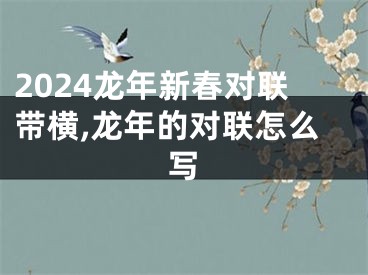 2024龙年新春对联带横,龙年的对联怎么写